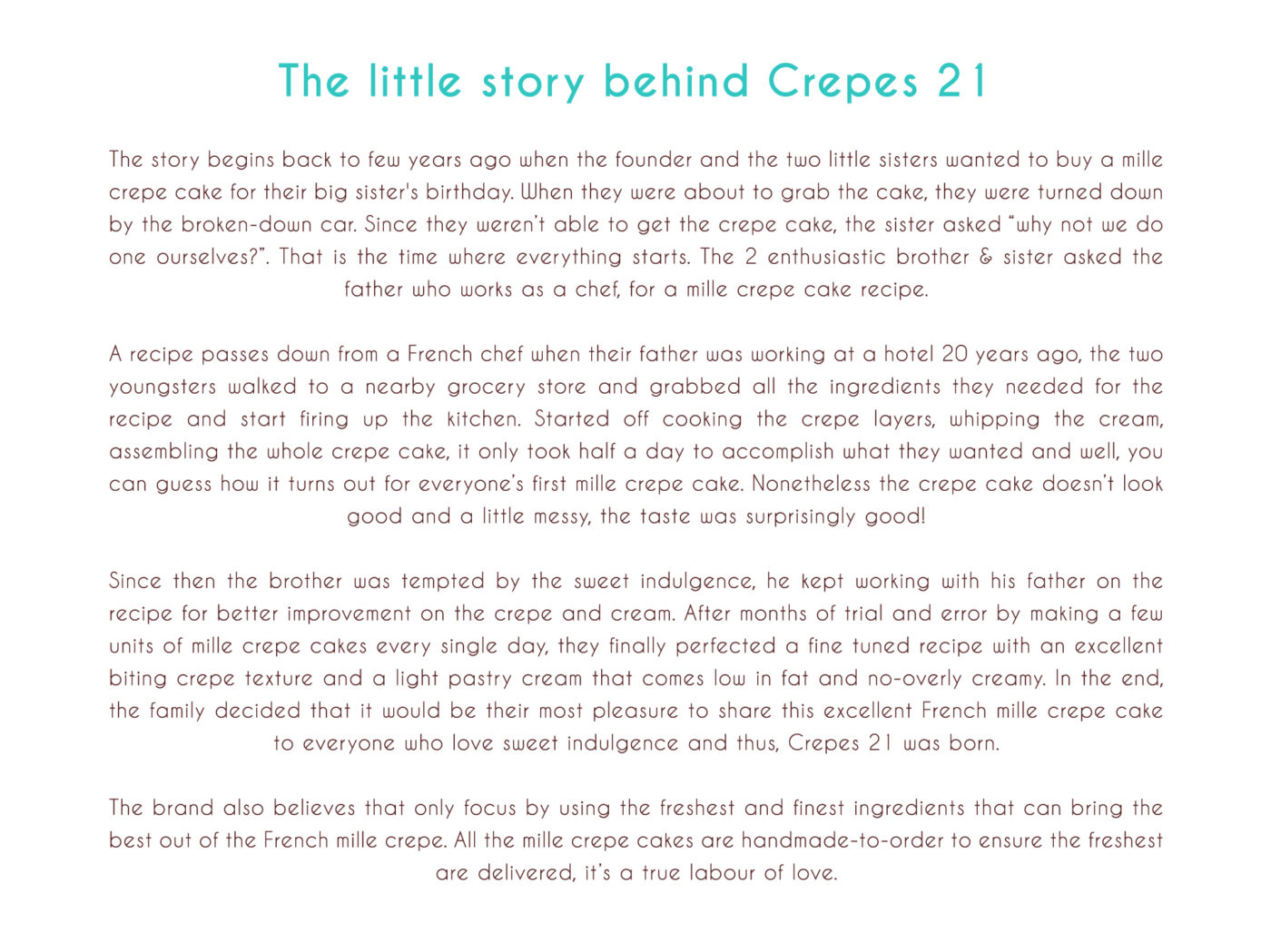 The little story behind Crepes 21

The story begins back to few years ago when the founder and the two little sisters wanted to buy a mille crepe cake for their big sister's birthday. When they were about to grab the cake, they were turned down by the broken-down car. Since they weren't able to get the crepe cake, the sister asked "why not we do one ourselves?". That is the time where everything starts. The 2 enthusiastic brother & sister asked the father who works as a chef, for a mille crepe cake recipe.

A recipe passes down from a French chef when their father was working at a hotel 20 years ago, the two youngsters walked to a nearby grocery store and grabbed all the ingredients they needed for the recipe and start firing up the kitchen. Started off cooking the crepe layers, whipping the cream, assembling the whole crepe cake, it only took half a day to accomplish what they wanted and well, you can guess how it turns out for everyone's first mille crepe cake. Nonetheless the crepe cake doesn't look good and a little messy, the taste was surprisingly good!

Since then the brother was tempted by the sweet indulgence, he kept working with his father on the recipe for better improvement on the crepe and cream. After months of trial and error by making a few units of mille crepe cakes every single day, they finally perfected a fine tuned recipe with an excellent biting crepe texture and a light pastry cream that comes low in fat and no-overly creamy. In the end, the family decided that it would be their most pleasure to share this excellent French mille crepe cake to everyone who love sweet indulgence and thus, Crepes 21 was born.

The brand also believes that only focus by using the freshest and finest ingredients that can bring the best out of the French mille crepe. All the mille crepe cakes are handmade-to-order to ensure the freshest are delivered, it's a true labour of love.